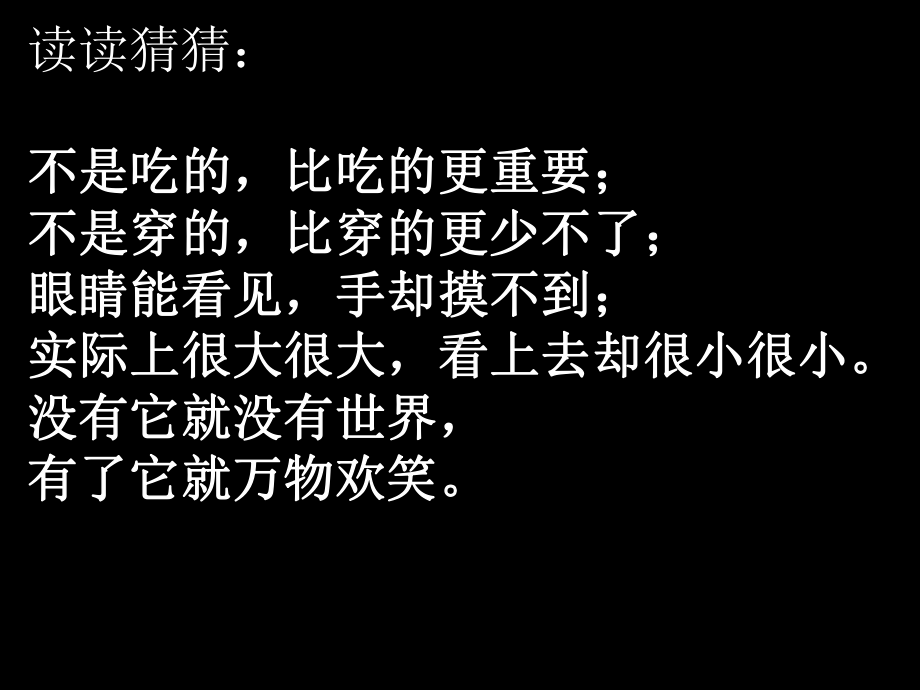 读读猜猜：

不是吃的，比吃的更重要；
不是穿的，比穿的更少不了；
眼睛能看见，手却摸不到；
实际上很大很大，看上去却很小很小。
没有它就没有世界，
有了它就万物欢笑。